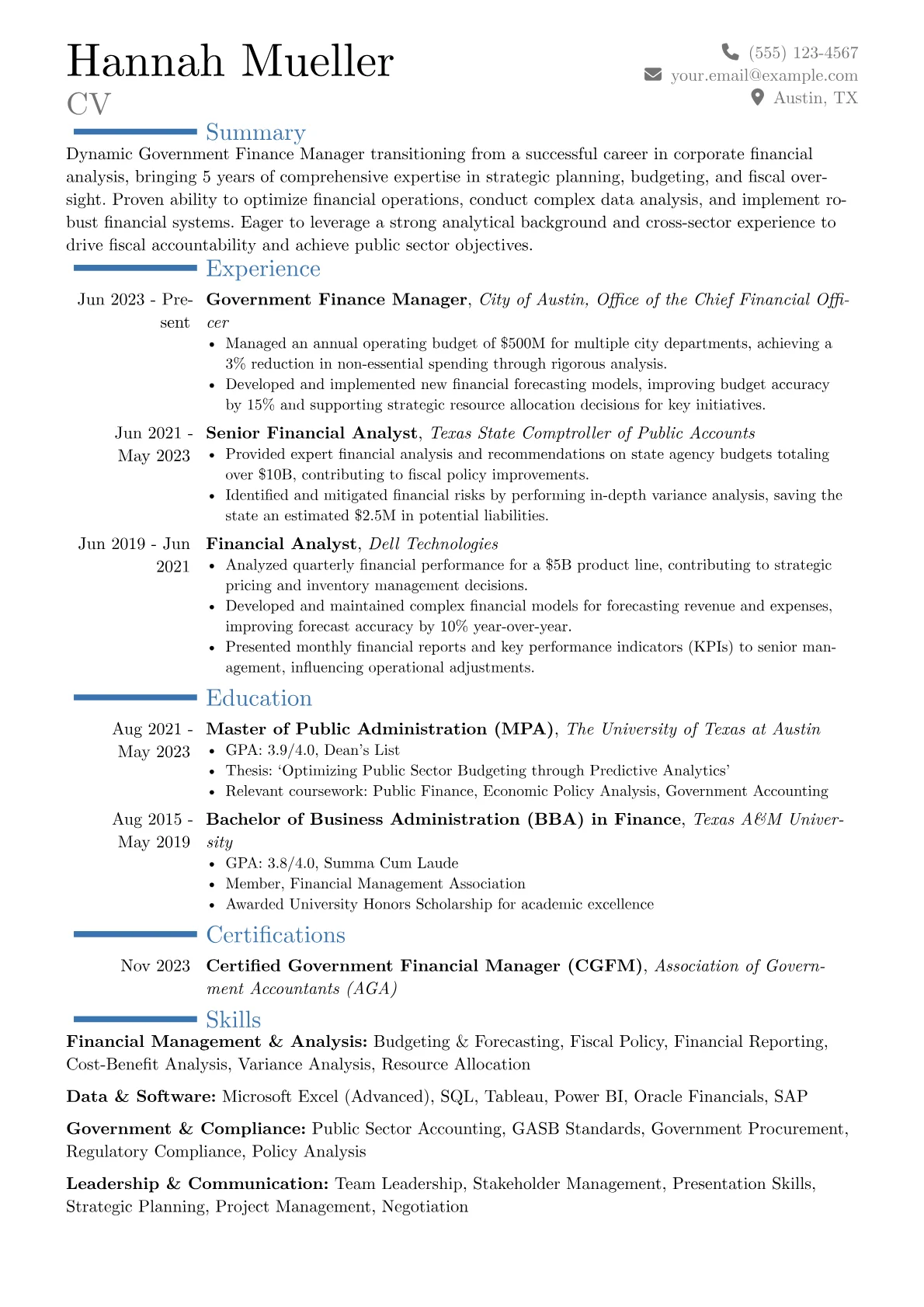 Hannah Mueller
CV

(555) 123-4567
your.email@example.com
Austin, TX

Summary

Dynamic Government Finance Manager transitioning from a successful career in corporate financial analysis, bringing 5 years of comprehensive expertise in strategic planning, budgeting, and fiscal oversight. Proven ability to optimize financial operations, conduct complex data analysis, and implement robust financial systems. Eager to leverage a strong analytical background and cross-sector experience to drive fiscal accountability and achieve public sector objectives.

Experience

Jun 2023 - Present
Government Finance Manager, City of Austin, Office of the Chief Financial Officer
• Managed an annual operating budget of $500M for multiple city departments, achieving a 3% reduction in non-essential spending through rigorous analysis.
• Developed and implemented new financial forecasting models, improving budget accuracy by 15% and supporting strategic resource allocation decisions for key initiatives.

Jun 2021 - May 2023
Senior Financial Analyst, Texas State Comptroller of Public Accounts
• Provided expert financial analysis and recommendations on state agency budgets totaling over $10B, contributing to fiscal policy improvements.
• Identified and mitigated financial risks by performing in-depth variance analysis, saving the state an estimated $2.5M in potential liabilities.

Jun 2019 - Jun 2021
Financial Analyst, Dell Technologies
• Analyzed quarterly financial performance for a $5B product line, contributing to strategic pricing and inventory management decisions.
• Developed and maintained complex financial models for forecasting revenue and expenses, improving forecast accuracy by 10% year-over-year.
• Presented monthly financial reports and key performance indicators (KPIs) to senior management, influencing operational adjustments.

Education

Aug 2021 - May 2023
Master of Public Administration (MPA), The University of Texas at Austin
• GPA: 3.9/4.0, Dean's List
• Thesis: 'Optimizing Public Sector Budgeting through Predictive Analytics'
• Relevant coursework: Public Finance, Economic Policy Analysis, Government Accounting

Aug 2015 - May 2019
Bachelor of Business Administration (BBA) in Finance, Texas A&M University
• GPA: 3.8/4.0, Summa Cum Laude
• Member, Financial Management Association
• Awarded University Honors Scholarship for academic excellence

Certifications

Nov 2023
Certified Government Financial Manager (CGFM), Association of Government Accountants (AGA)

Skills

Financial Management & Analysis: Budgeting & Forecasting, Fiscal Policy, Financial Reporting, Cost-Benefit Analysis, Variance Analysis, Resource Allocation

Data & Software: Microsoft Excel (Advanced), SQL, Tableau, Power BI, Oracle Financials, SAP

Government & Compliance: Public Sector Accounting, GASB Standards, Government Procurement, Regulatory Compliance, Policy Analysis

Leadership & Communication: Team Leadership, Stakeholder Management, Presentation Skills, Strategic Planning, Project Management, Negotiation